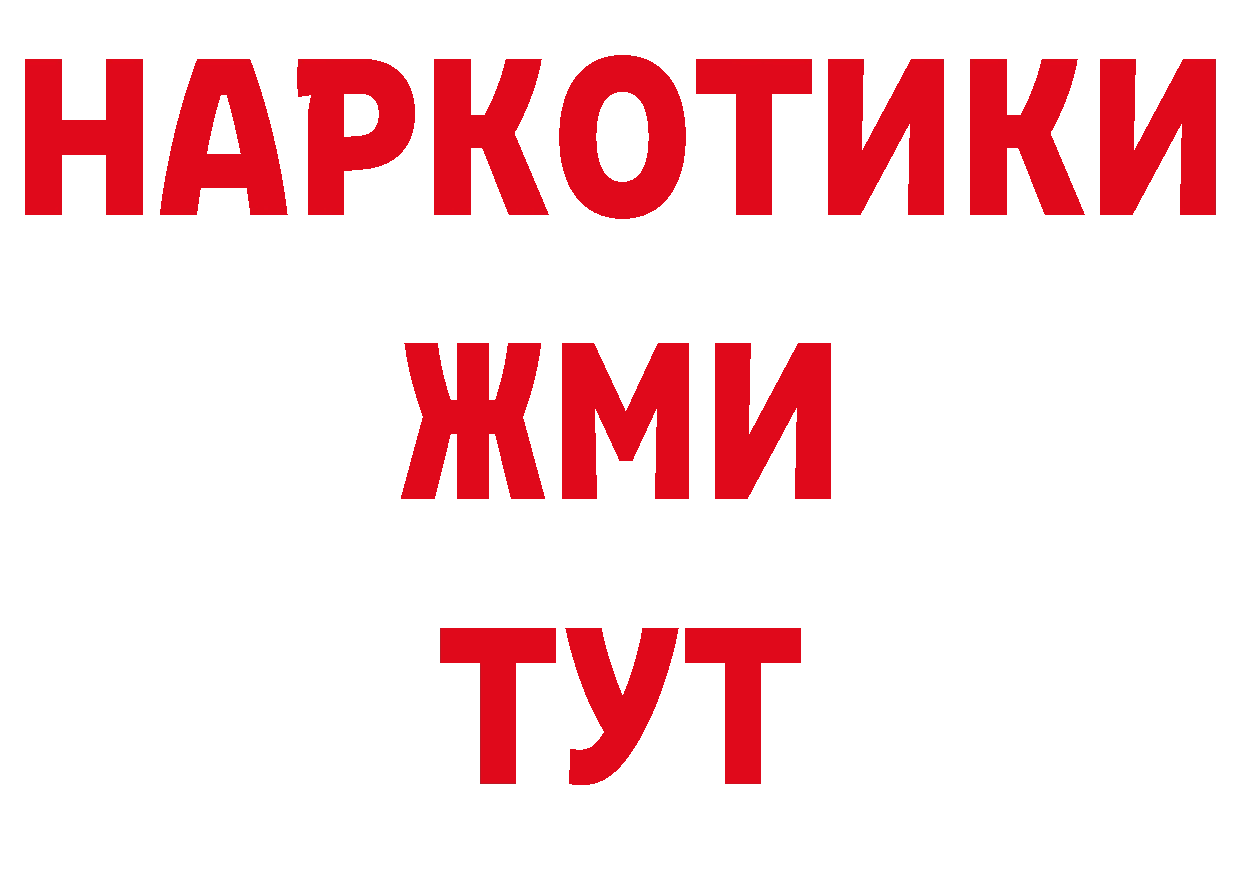 НАРКОТИКИ
ЖМИ
ТУТ